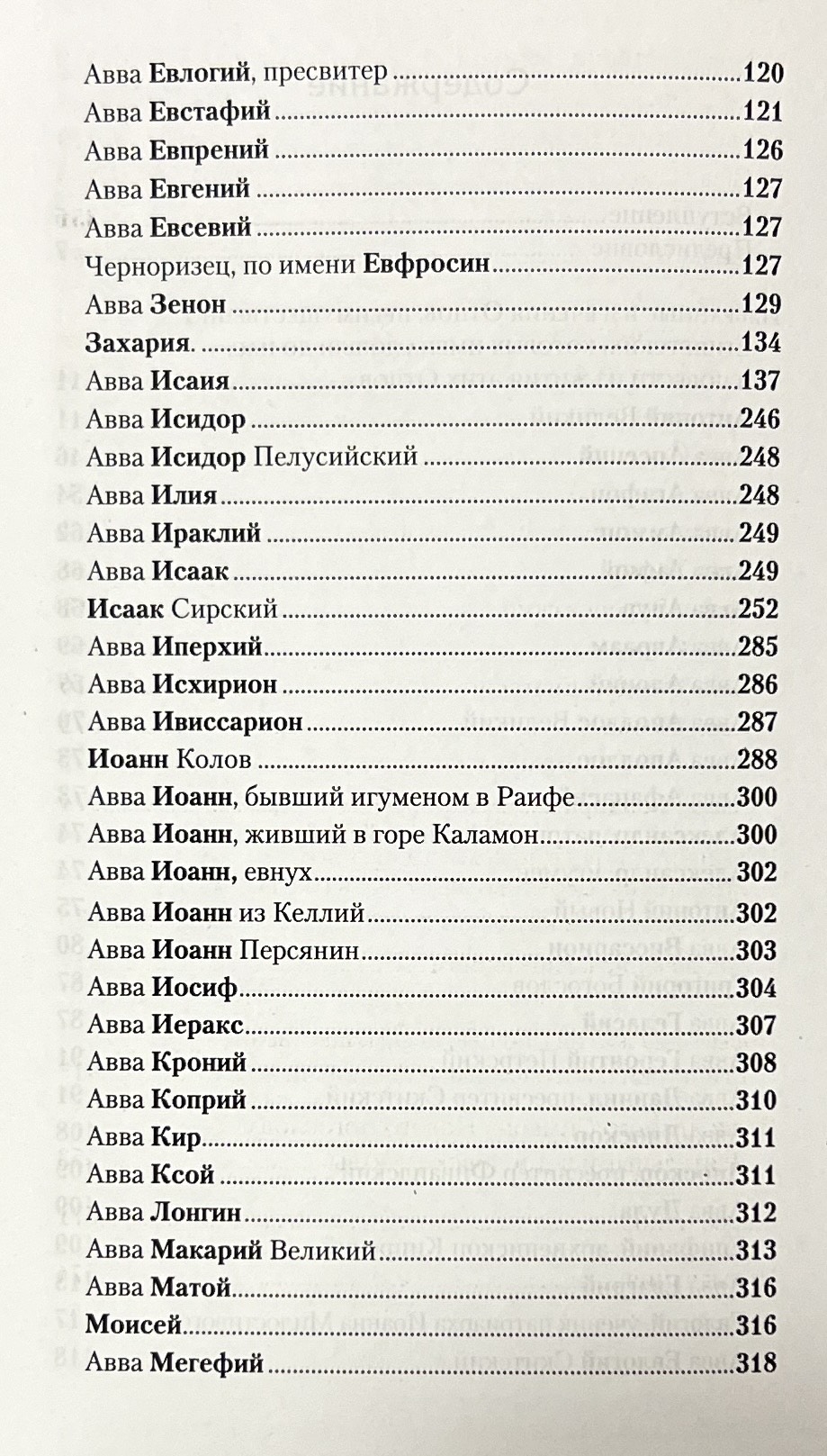 Авва Евлогий, пресвитер 120
Авва Евстафий 121
Авва Евпрений 126
Авва Евгений 127
Авва Евсевий 127
Черноризец, по имени Евфросин 127
Авва Зенон 129
Захария. 134
Авва Исаия 137
Авва Исидор 246
Авва Исидор Пелусийский 248
Авва Илия 248
Авва Ираклий 249
Авва Исаак 249
Исаак Сирский 252
Авва Иперхий 285
Авва Исхирион 286
Авва Ивиссарион 287
Иоанн Колов 288
Авва Иоанн, бывший игуменом в Раифе 300
Авва Иоанн, живший в горе Каламон 300
Авва Иоанн, евнух 302
Авва Иоанн из Келлий 302
Авва Иоанн Персянин 303
Авва Иосиф 304
Авва Иеракс 307
Авва Кроний 308
Авва Коприй 310
Авва Кир 311
Авва Ксой 311
Авва Лонгин 312
Авва Макарий Великий 313
Авва Матой 316
Моисей 316
Авва Мегефий 318